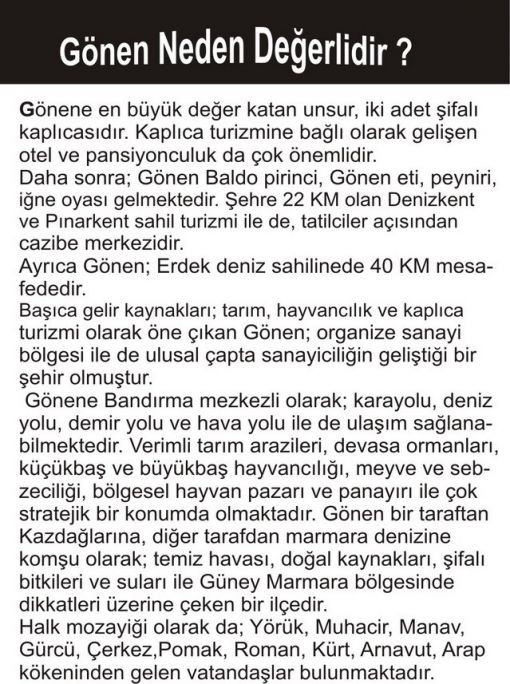 Gönen Neden Değerlidir ?

Gönene en büyük değer katan unsur, iki adet şifalı kaplıcasıdır. Kaplıca turizmine bağlı olarak gelişen otel ve pansiyonculuk da çok önemlidir.
Daha sonra; Gönen Baldo pirinci, Gönen eti, peyniri, iğne oyası gelmektedir. Şehre 22 KM olan Denizkent ve Pınarkent sahil turizmi ile de, tatilciler açısından cazibe merkezidir.
Ayrıca Gönen; Erdek deniz sahilinede 40 KM mesafededir.
Başıca gelir kaynakları; tarım, hayvancılık ve kaplıca turizmi olarak öne çıkan Gönen; organize sanayi bölgesi ile de ulusal çapta sanayiciliğin geliştiği bir şehir olmuştur.
Gönene Bandırma mezkezli olarak; karayolu, deniz yolu, demir yolu ve hava yolu ile de ulaşım sağlanabilmektedir. Verimli tarım arazileri, devasa ormanları, küçükbaş ve büyükbaş hayvancılığı, meyve ve sebzeciliği, bölgesel hayvan pazarı ve panayırı ile çok stratejik bir konumda olmaktadır. Gönen bir taraftan Kazdağlarına, diğer tarafdan marmara denizine komşu olarak; temiz havası, doğal kaynakları, şifalı bitkileri ve suları ile Güney Marmara bölgesinde dikkatleri üzerine çeken bir ilçedir.
Halk mozayiği olarak da; Yörük, Muhacir, Manav, Gürcü, Çerkez,Pomak, Roman, Kürt, Arnavut, Arap kökeninden gelen vatandaşlar bulunmaktadır.